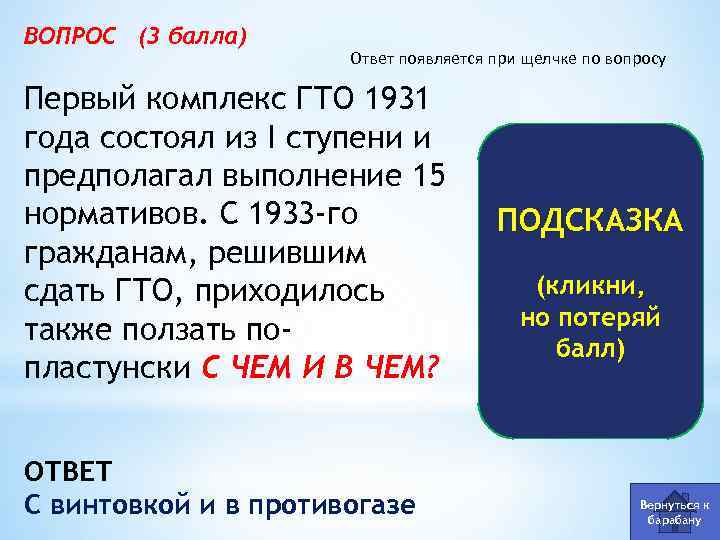 ВОПРОС (3 балла)

Ответ появляется при щелчке по вопросу

Первый комплекс ГТО 1931 года состоял из I ступени и предполагал выполнение 15 нормативов. С 1933-го гражданам, решившим сдать ГТО, приходилось также ползать по-пластунски С ЧЕМ И В ЧЕМ?

ПОДСКАЗКА

(кликни, но потеряй балл)

ОТВЕТ
С винтовкой и в противогазе

Вернуться к барабану